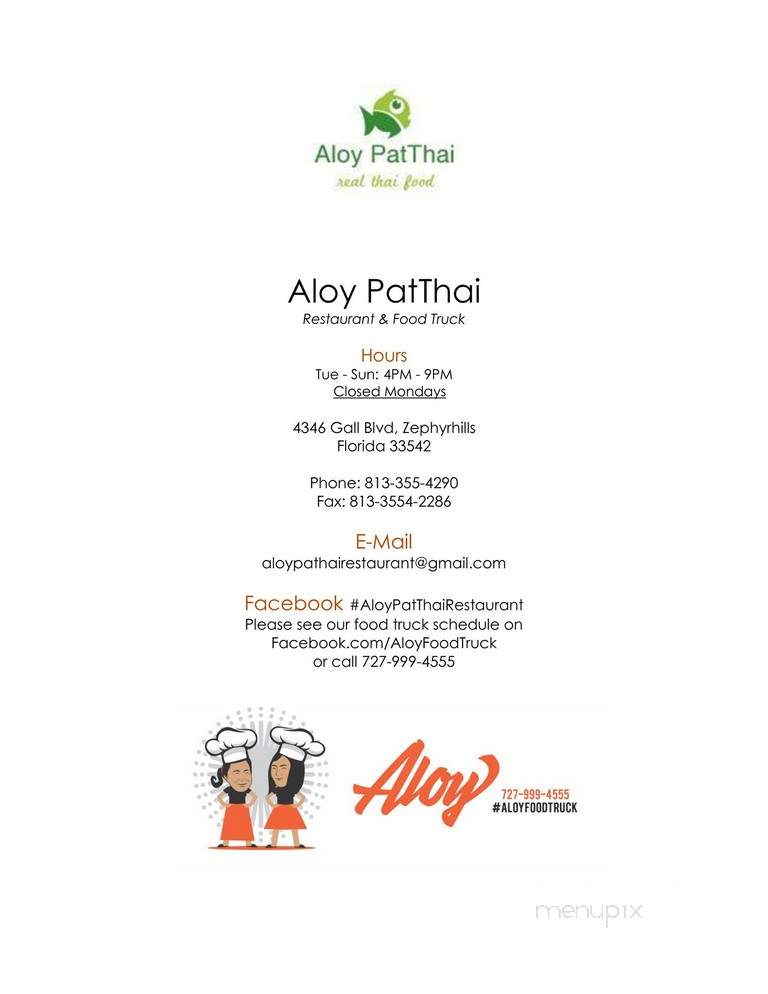 Aloy PatThai
real thai food

Aloy PatThai
Restaurant & Food Truck

Hours
Tue - Sun: 4PM - 9PM
Closed Mondays

4346 Gall Blvd, Zephyrhills
Florida 33542

Phone: 813-355-4290
Fax: 813-3554-2286

E-Mail
aloypathairestaurant@gmail.com

Facebook #AloyPatThaiRestaurant
Please see our food truck schedule on
Facebook.com/AloyFoodTruck
or call 727-999-4555

Aloy
727-999-4555
#ALOYFOODTRUCK

menupix